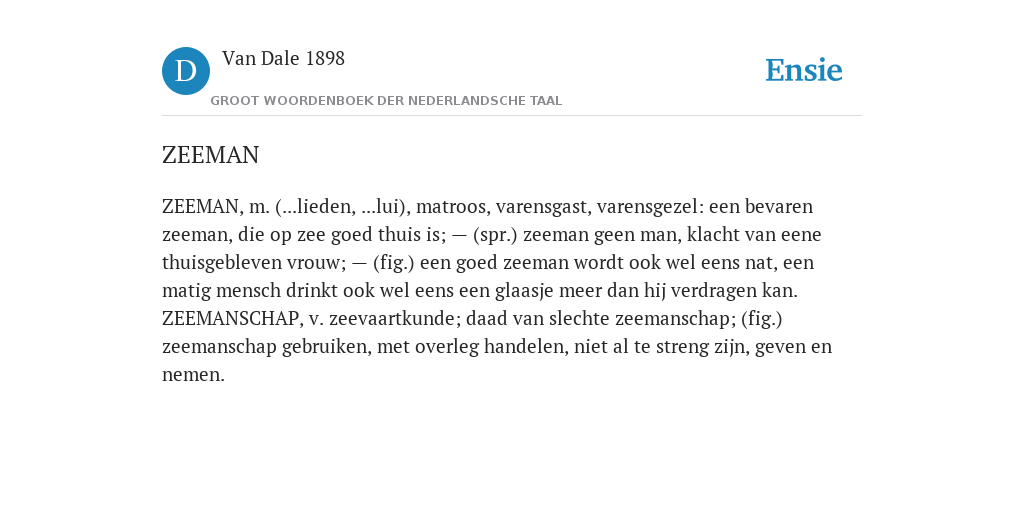 D

Van Dale 1898

GROOT WOORDENBOEK DER NEDERLANDSCHE TAAL

Ensie

ZEEMAN

ZEEMAN, m. (...lieden, ...lui), matroos, varensgast, varensgezel: een bevaren zeeman, die op zee goed thuis is; — (spr.) zeeman geen man, klacht van eene thuisgebleven vrouw; — (fig.) een goed zeeman wordt ook wel eens nat, een matig mensch drinkt ook wel eens een glaasje meer dan hij verdragen kan. ZEEMANSCHAP, v. zeevaartkunde; daad van slechte zeemanschap; (fig.) zeemanschap gebruiken, met overleg handelen, niet al te streng zijn, geven en nemen.